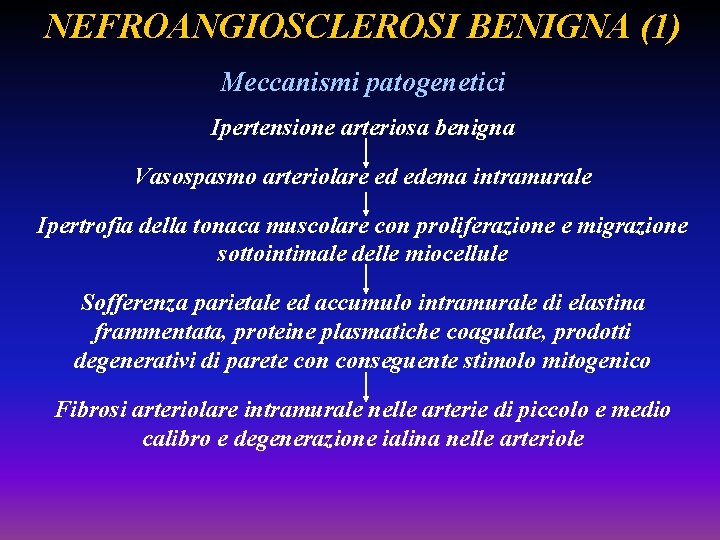 NEFROANGIOSCLEROSI BENIGNA (1)

Meccanismi patogenetici

Ipertensione arteriosa benigna

Vasospasmo arteriolare ed edema intramurale

Ipertrofia della tonaca muscolare con proliferazione e migrazione sottointimale delle miocellule

Sofferenza parietale ed accumulo intramurale di elastina frammentata, proteine plasmatiche coagulate, prodotti degenerativi di parete con conseguente stimolo mitogenico

Fibrosi arteriolare intramurale nelle arterie di piccolo e medio calibro e degenerazione ialina nelle arteriole